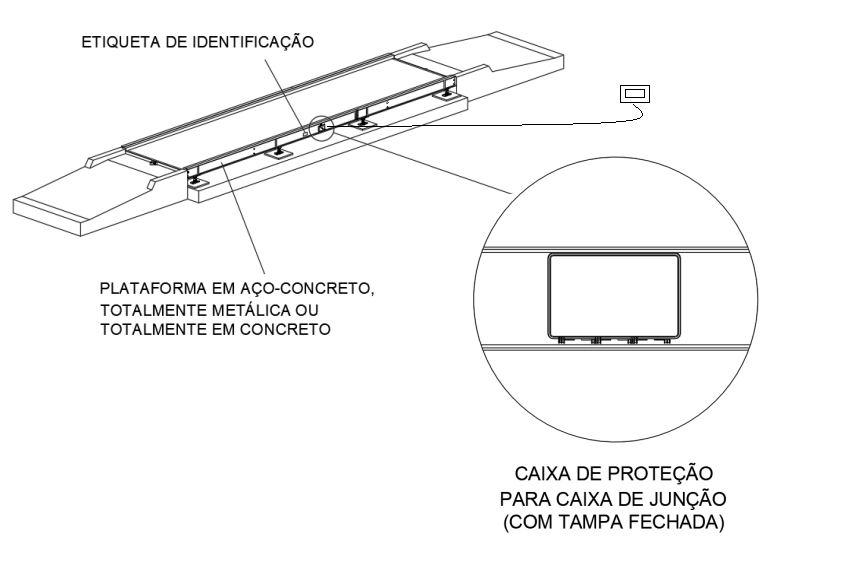 ETIQUETA DE IDENTIFICAÇÃO

PLATAFORMA EM AÇO-CONCRETO, TOTALMENTE METÁLICA OU TOTALMENTE EM CONCRETO

CAIXA DE PROTEÇÃO PARA CAIXA DE JUNÇÃO (COM TAMPA FECHADA)